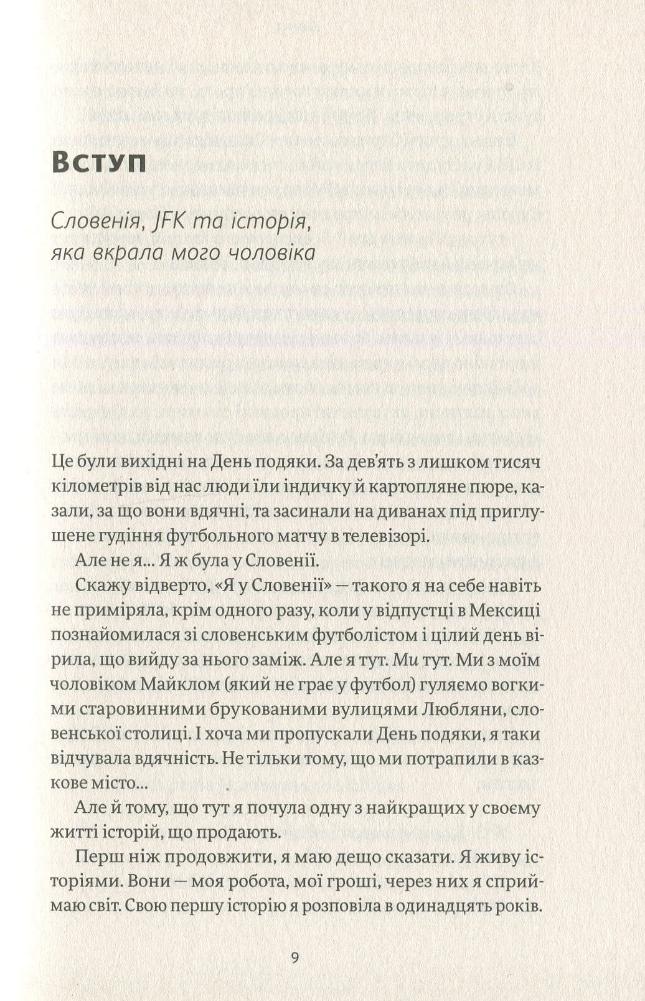 Вступ

Словенія, JFK та історія, яка вкрала мого чоловіка

Це були вихідні на День подяки. За дев'ять з лишком тисяч кілометрів від нас люди їли індичку й картопляне пюре, казали, за що вони вдячні, та засинали на диванах під приглушене гудіння футбольного матчу в телевізорі.

Але не я... Я ж була у Словенії.

Скажу відверто, «Я у Словенії» — такого я на себе навіть не приміряла, крім одного разу, коли у відпустці в Мексиці познайомилася зі словенським футболістом і цілий день вірила, що вийду за нього заміж. Але я тут. Ми тут. Ми з моїм чоловіком Майклом (який не грає у футбол) гуляємо вогкими старовинними брукованими вулицями Любляни, словенської столиці. І хоча ми пропускали День подяки, я таки відчувала вдячність. Не тільки тому, що ми потрапили в казкове місто...

Але й тому, що тут я почула одну з найкращих у своєму житті історій, що продають.

Перш ніж продовжити, я маю дещо сказати. Я живу історіями. Вони — моя робота, мої гроші, через них я сприймаю світ. Свою першу історію я розповіла в одинадцять років.

9